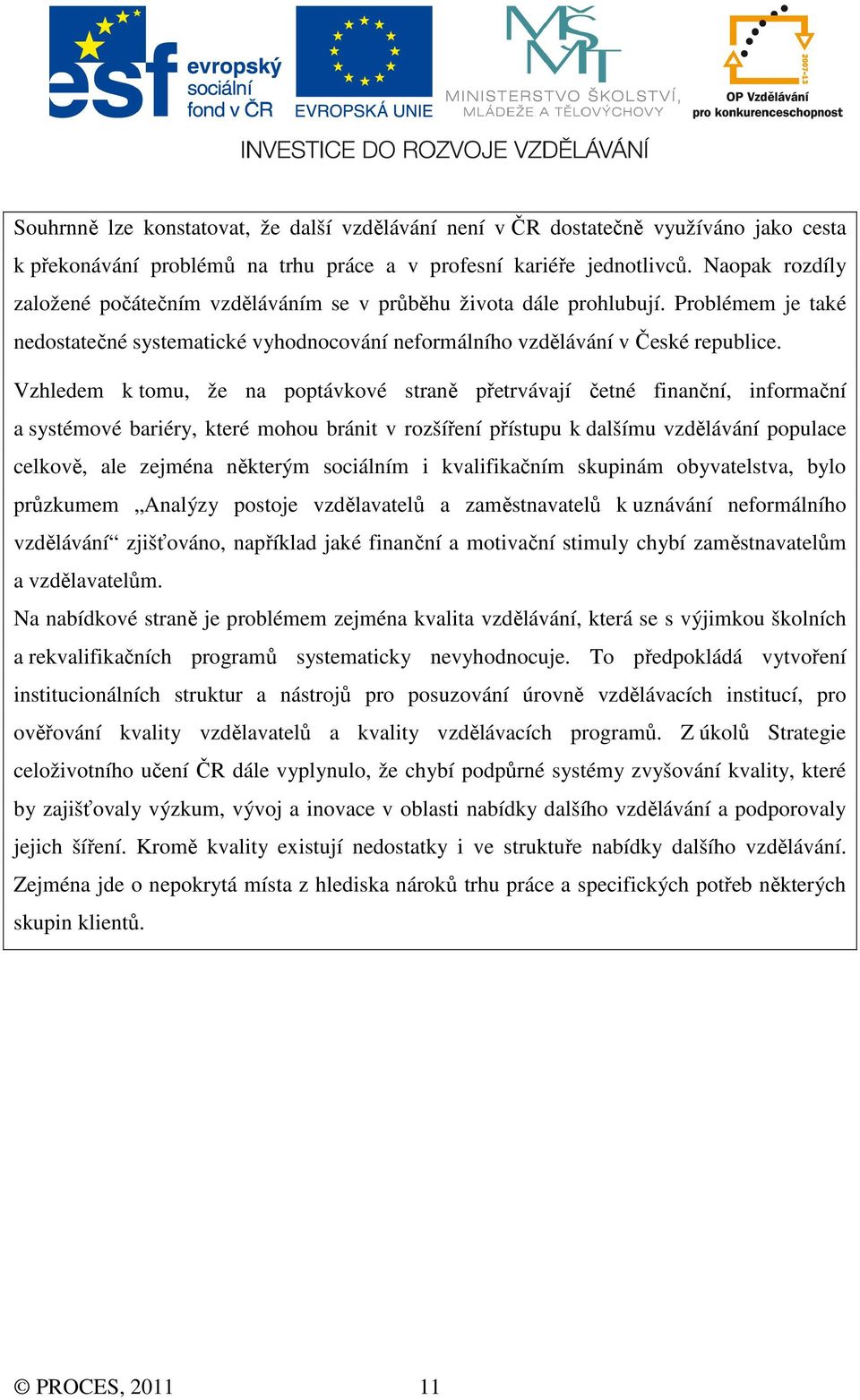 esf evropský sociální fond v ČR

EVROPSKÁ UNIE

MŠMT MINISTERSTVO ŠKOLSTVÍ, MLÁDEŽE A TĚLOVÝCHOVY

2007-13 OP Vzdělávání pro konkurenceschopnost

INVESTICE DO ROZVOJE VZDĚLÁVÁNÍ

Souhrnně lze konstatovat, že další vzdělávání není v ČR dostatečně využíváno jako cesta k překonávání problémů na trhu práce a v profesní kariéře jednotlivců. Naopak rozdíly založené počátečním vzděláváním se v průběhu života dále prohlubují. Problémem je také nedostatečné systematické vyhodnocování neformálního vzdělávání v České republice.

Vzhledem k tomu, že na poptávkové straně přetrvávají četné finanční, informační a systémové bariéry, které mohou bránit v rozšíření přístupu k dalšímu vzdělávání populace celkově, ale zejména některým sociálním i kvalifikačním skupinám obyvatelstva, bylo průzkumem „Analýzy postoje vzdělavatelů a zaměstnavatelů k uznávání neformálního vzdělávání“ zjišťováno, například jaké finanční a motivační stimuly chybí zaměstnavatelům a vzdělavatelům.

Na nabídkové straně je problémem zejména kvalita vzdělávání, která se s výjimkou školních a rekvalifikačních programů systematicky nevyhodnocuje. To předpokládá vytvoření institucionálních struktur a nástrojů pro posuzování úrovně vzdělávacích institucí, pro ověřování kvality vzdělavatelů a kvality vzdělávacích programů. Z úkolů Strategie celoživotního učení ČR dále vyplynulo, že chybí podpůrné systémy zvyšování kvality, které by zajišťovaly výzkum, vývoj a inovace v oblasti nabídky dalšího vzdělávání a podporovaly jejich šíření. Kromě kvality existují nedostatky i ve struktuře nabídky dalšího vzdělávání. Zejména jde o nepokrytá místa z hlediska nároků trhu práce a specifických potřeb některých skupin klientů.

© PROCES, 2011 11